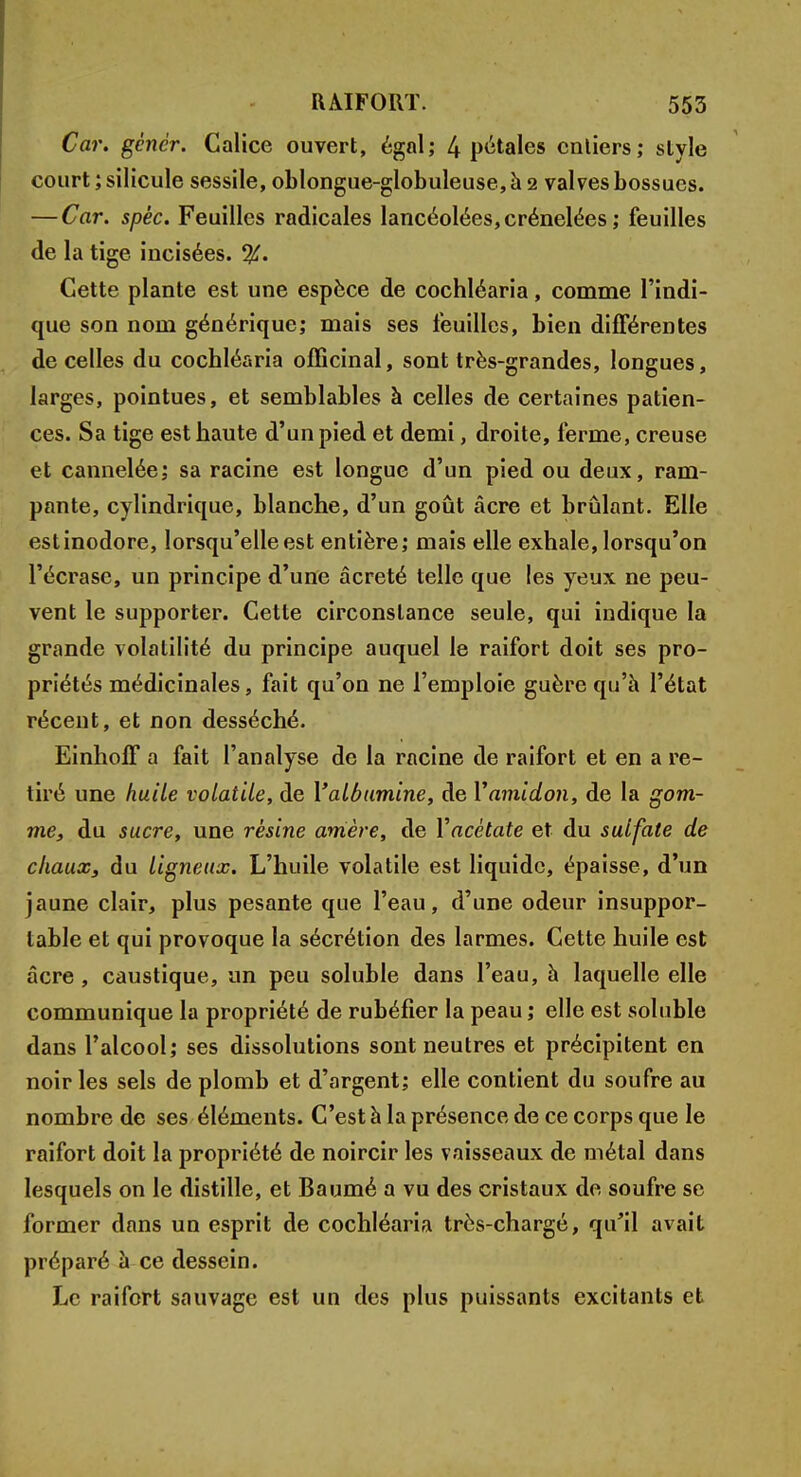 RAIFORT. 553

Car. génér. Calice ouvert, égal; 4 pétales entiers; style court; silicule sessile, oblongue-globuleuse, à 2 valves bossues. — Car. spéc. Feuilles radicales lancéolées, crénelées; feuilles de la tige incisées. ♃.

Cette plante est une espèce de cochléaria, comme l'indique son nom générique; mais ses feuilles, bien différentes de celles du cochléaria officinal, sont très-grandes, longues, larges, pointues, et semblables à celles de certaines patiences. Sa tige est haute d'un pied et demi, droite, ferme, creuse et cannelée; sa racine est longue d'un pied ou deux, rampante, cylindrique, blanche, d'un goût âcre et brûlant. Elle est inodore, lorsqu'elle est entière; mais elle exhale, lorsqu'on l'écrase, un principe d'une âcreté telle que les yeux ne peuvent le supporter. Cette circonstance seule, qui indique la grande volatilité du principe auquel le raifort doit ses propriétés médicinales, fait qu'on ne l'emploie guère qu'à l'état récent, et non desséché.

Einhoff a fait l'analyse de la racine de raifort et en a retiré une huile volatile, de l'albumine, de l'amidon, de la gomme, du sucre, une résine amère, de l'acétate et du sulfate de chaux, du ligneux. L'huile volatile est liquide, épaisse, d'un jaune clair, plus pesante que l'eau, d'une odeur insupportable et qui provoque la sécrétion des larmes. Cette huile est âcre, caustique, un peu soluble dans l'eau, à laquelle elle communique la propriété de rubéfier la peau; elle est soluble dans l'alcool; ses dissolutions sont neutres et précipitent en noir les sels de plomb et d'argent; elle contient du soufre au nombre de ses éléments. C'est à la présence de ce corps que le raifort doit la propriété de noircir les vaisseaux de métal dans lesquels on le distille, et Baumé a vu des cristaux de soufre se former dans un esprit de cochléaria très-chargé, qu'il avait préparé à ce dessein.

Le raifort sauvage est un des plus puissants excitants et